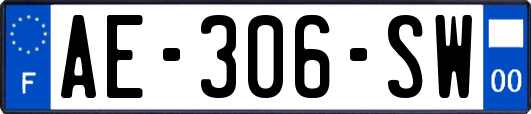 F

AE-306-SW

00